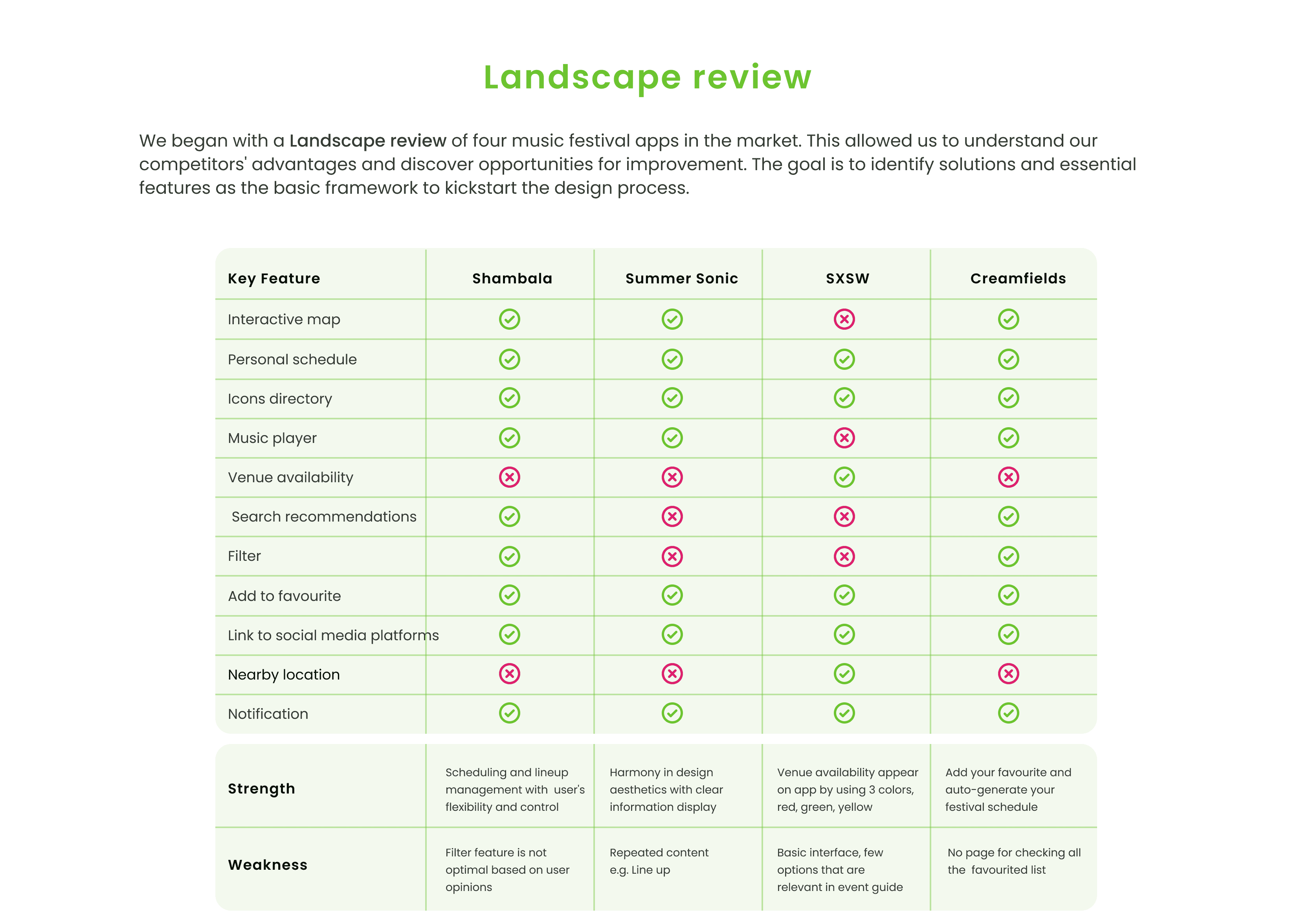 Landscape review

We began with a Landscape review of four music festival apps in the market. This allowed us to understand our competitors' advantages and discover opportunities for improvement. The goal is to identify solutions and essential features as the basic framework to kickstart the design process.

| Key Feature | Shambala | Summer Sonic | SXSW | Creamfields |
|---|---|---|---|---|
| Interactive map | ✓ | ✓ | ✗ | ✓ |
| Personal schedule | ✓ | ✓ | ✓ | ✓ |
| Icons directory | ✓ | ✓ | ✓ | ✓ |
| Music player | ✓ | ✓ | ✗ | ✓ |
| Venue availability | ✗ | ✗ | ✓ | ✗ |
| Search recommendations | ✓ | ✗ | ✗ | ✓ |
| Filter | ✓ | ✗ | ✗ | ✓ |
| Add to favourite | ✓ | ✓ | ✓ | ✓ |
| Link to social media platforms | ✓ | ✓ | ✓ | ✓ |
| Nearby location | ✗ | ✗ | ✓ | ✗ |
| Notification | ✓ | ✓ | ✓ | ✓ |

| Strength | Scheduling and lineup management with user's flexibility and control | Harmony in design aesthetics with clear information display | Venue availability appear on app by using 3 colors, red, green, yellow | Add your favourite and auto-generate your festival schedule |
|---|---|---|---|---|
| Weakness | Filter feature is not optimal based on user opinions | Repeated content e.g. Line up | Basic interface, few options that are relevant in event guide | No page for checking all the favourited list |